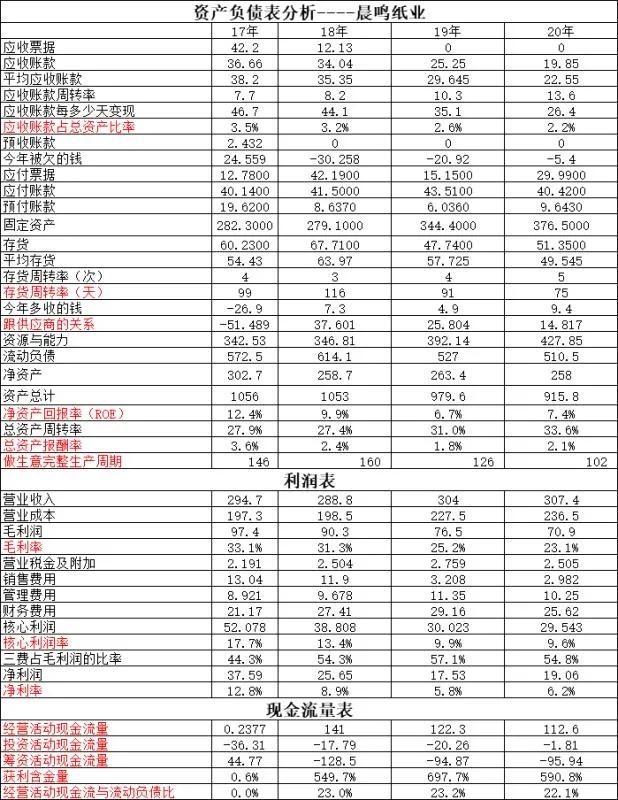 资产负债表分析----晨鸣纸业

| | 17年 | 18年 | 19年 | 20年 |
|---|---|---|---|---|
| 应收票据 | 42.2 | 12.13 | 0 | 0 |
| 应收账款 | 36.66 | 34.04 | 25.25 | 19.85 |
| 平均应收账款 | 38.2 | 35.35 | 29.645 | 22.55 |
| 应收账款周转率 | 7.7 | 8.2 | 10.3 | 13.6 |
| 应收账款每多少天变现 | 46.7 | 44.1 | 35.1 | 26.4 |
| 应收账款占总资产比率 | 3.5% | 3.2% | 2.6% | 2.2% |
| 预收账款 | 2.432 | 0 | 0 | 0 |
| 今年被欠的钱 | 24.559 | -30.258 | -20.92 | -5.4 |
| 应付票据 | 12.7800 | 42.1900 | 15.1500 | 29.9900 |
| 应付账款 | 40.1400 | 41.5000 | 43.5100 | 40.4200 |
| 预付账款 | 19.6200 | 8.6370 | 6.0360 | 9.6430 |
| 固定资产 | 282.3000 | 279.1000 | 344.4000 | 376.5000 |
| 存货 | 60.2300 | 67.7100 | 47.7400 | 51.3500 |
| 平均存货 | 54.43 | 63.97 | 57.725 | 49.545 |
| 存货周转率（次） | 4 | 3 | 4 | 5 |
| 存货周转率（天） | 99 | 116 | 91 | 75 |
| 今年多收的钱 | -26.9 | 7.3 | 4.9 | 9.4 |
| 跟供应商的关系 | -51.489 | 37.601 | 25.804 | 14.817 |
| 资源与能力 | 342.53 | 346.81 | 392.14 | 427.85 |
| 流动负债 | 572.5 | 614.1 | 527 | 510.5 |
| 净资产 | 302.7 | 258.7 | 263.4 | 258 |
| 资产总计 | 1056 | 1053 | 979.6 | 915.8 |
| 净资产回报率（ROE） | 12.4% | 9.9% | 6.7% | 7.4% |
| 总资产周转率 | 27.9% | 27.4% | 31.0% | 33.6% |
| 总资产报酬率 | 3.6% | 2.4% | 1.8% | 2.1% |
| 做生意完整生产周期 | 146 | 160 | 126 | 102 |

利润表

| | | | | |
|---|---|---|---|---|
| 营业收入 | 294.7 | 288.8 | 304 | 307.4 |
| 营业成本 | 197.3 | 198.5 | 227.5 | 236.5 |
| 毛利润 | 97.4 | 90.3 | 76.5 | 70.9 |
| 毛利率 | 33.1% | 31.3% | 25.2% | 23.1% |
| 营业税金及附加 | 2.191 | 2.504 | 2.759 | 2.505 |
| 销售费用 | 13.04 | 11.9 | 3.208 | 2.982 |
| 管理费用 | 8.921 | 9.678 | 11.35 | 10.25 |
| 财务费用 | 21.17 | 27.41 | 29.16 | 25.62 |
| 核心利润 | 52.078 | 38.808 | 30.023 | 29.543 |
| 核心利润率 | 17.7% | 13.4% | 9.9% | 9.6% |
| 三费占毛利润的比率 | 44.3% | 54.3% | 57.1% | 54.8% |
| 净利润 | 37.59 | 25.65 | 17.53 | 19.06 |
| 净利率 | 12.8% | 8.9% | 5.8% | 6.2% |

现金流量表

| | | | | |
|---|---|---|---|---|
| 经营活动现金流量 | 0.2377 | 141 | 122.3 | 112.6 |
| 投资活动现金流量 | -36.31 | -17.79 | -20.26 | -1.81 |
| 筹资活动现金流量 | 44.77 | -128.5 | -94.87 | -95.94 |
| 获利含金量 | 0.6% | 549.7% | 697.7% | 590.8% |
| 经营活动现金流与流动负债比 | 0.0% | 23.0% | 23.2% | 22.1% |